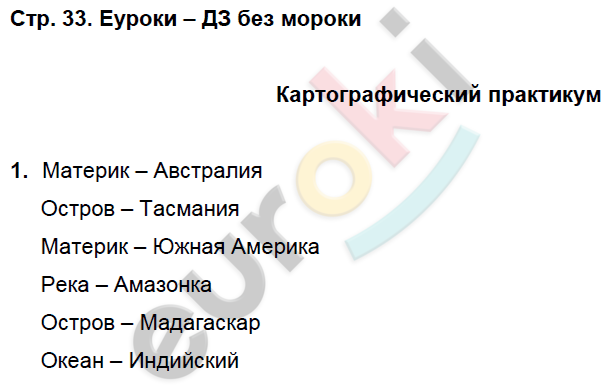 Стр. 33. Еуроки – ДЗ без мороки

Картографический практикум

1. Материк – Австралия

Остров – Тасмания

Материк – Южная Америка

Река – Амазонка

Остров – Мадагаскар

Океан – Индийский

euroki